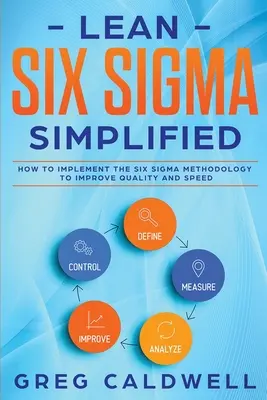 – LEAN –
SIX SIGMA
SIMPLIFIED

HOW TO IMPLEMENT THE SIX SIGMA METHODOLOGY TO IMPROVE QUALITY AND SPEED

DEFINE
MEASURE
ANALYZE
IMPROVE
CONTROL

GREG CALDWELL